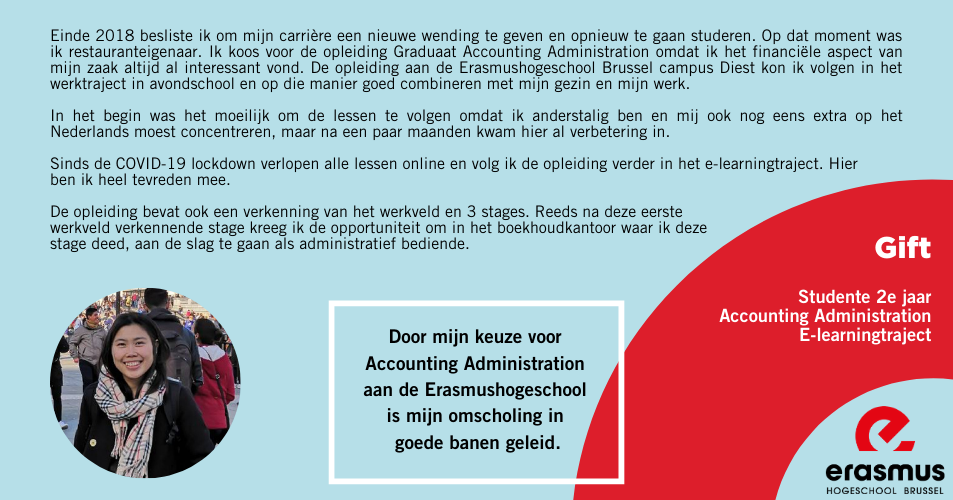 Einde 2018 besliste ik om mijn carrière een nieuwe wending te geven en opnieuw te gaan studeren. Op dat moment was ik restauranteigenaar. Ik koos voor de opleiding Graduaat Accounting Administration omdat ik het financiële aspect van mijn zaak altijd al interessant vond. De opleiding aan de Erasmushogeschool Brussel campus Diest kon ik volgen in het werktraject in avondschool en op die manier goed combineren met mijn gezin en mijn werk.

In het begin was het moeilijk om de lessen te volgen omdat ik anderstalig ben en mij ook nog eens extra op het Nederlands moest concentreren, maar na een paar maanden kwam hier al verbetering in.

Sinds de COVID-19 lockdown verlopen alle lessen online en volg ik de opleiding verder in het e-learningtraject. Hier ben ik heel tevreden mee.

De opleiding bevat ook een verkenning van het werkveld en 3 stages. Reeds na deze eerste werkveld verkennende stage kreeg ik de opportuniteit om in het boekhoudkantoor waar ik deze stage deed, aan de slag te gaan als administratief bediende.

Gift

Studente 2e jaar
Accounting Administration
E-learningtraject

Door mijn keuze voor Accounting Administration aan de Erasmushogeschool is mijn omscholing in goede banen geleid.

erasmus
HOGESCHOOL BRUSSEL